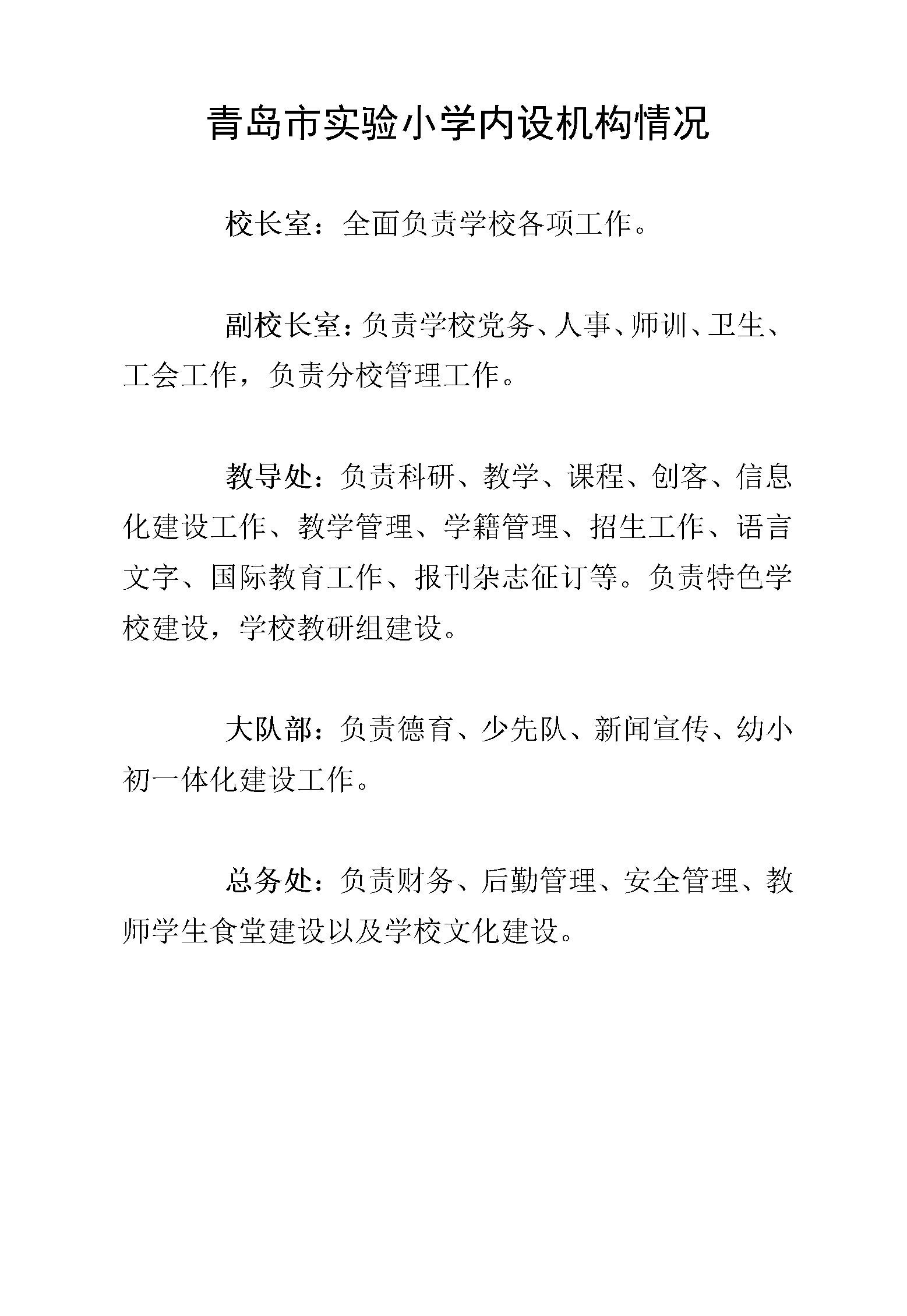 青岛市实验小学内设机构情况

校长室：全面负责学校各项工作。

副校长室：负责学校党务、人事、师训、卫生、工会工作，负责分校管理工作。

教导处：负责科研、教学、课程、创客、信息化建设工作、教学管理、学籍管理、招生工作、语言文字、国际教育工作、报刊杂志征订等。负责特色学校建设，学校教研组建设。

大队部：负责德育、少先队、新闻宣传、幼小初一体化建设工作。

总务处：负责财务、后勤管理、安全管理、教师学生食堂建设以及学校文化建设。